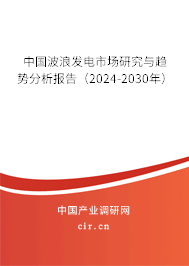 中国波浪发电市场研究与趋势分析报告（2024-2030年）

中国产业调研网

cir.cn